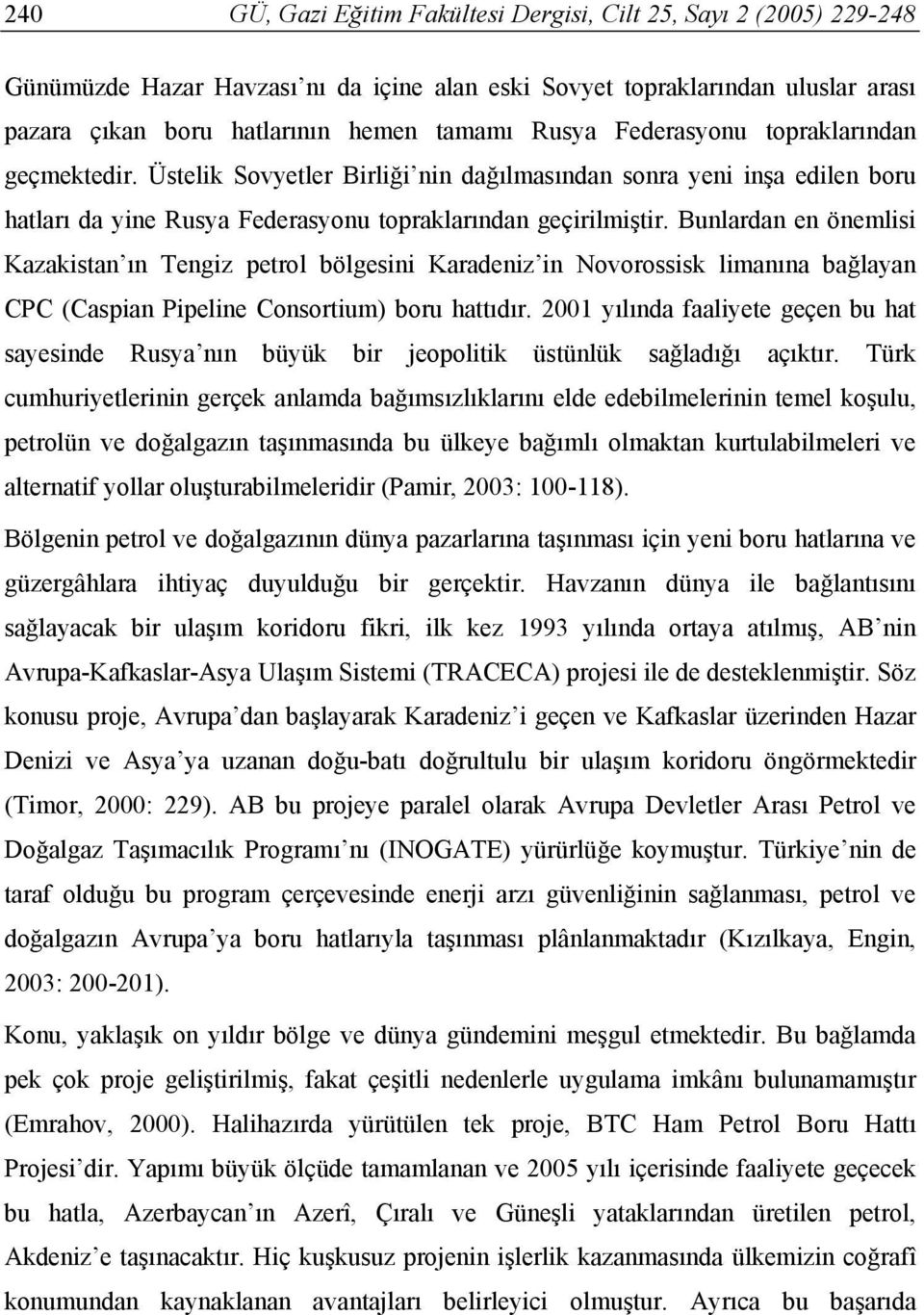 240 GÜ, Gazi Eğitim Fakültesi Dergisi, Cilt 25, Sayı 2 (2005) 229-248

Günümüzde Hazar Havzası'nı da içine alan eski Sovyet topraklarından uluslar arası pazara çıkan boru hatlarının hemen tamamı Rusya Federasyonu topraklarından geçmektedir. Üstelik Sovyetler Birliği'nin dağılmasından sonra yeni inşa edilen boru hatları da yine Rusya Federasyonu topraklarından geçirilmiştir. Bunlardan en önemlisi Kazakistan'ın Tengiz petrol bölgesini Karadeniz'in Novorossisk limanına bağlayan CPC (Caspian Pipeline Consortium) boru hattıdır. 2001 yılında faaliyete geçen bu hat sayesinde Rusya'nın büyük bir jeopolitik üstünlük sağladığı açıktır. Türk cumhuriyetlerinin gerçek anlamda bağımsızlıklarını elde edebilmelerinin temel koşulu, petrolün ve doğalgazın taşınmasında bu ülkeye bağımlı olmaktan kurtulabilmeleri ve alternatif yollar oluşturabilmeleridir (Pamir, 2003: 100-118).

Bölgenin petrol ve doğalgazının dünya pazarlarına taşınması için yeni boru hatlarına ve güzergâhlara ihtiyaç duyulduğu bir gerçektir. Havzanın dünya ile bağlantısını sağlayacak bir ulaşım koridoru fikri, ilk kez 1993 yılında ortaya atılmış, AB'nin Avrupa-Kafkaslar-Asya Ulaşım Sistemi (TRACECA) projesi ile de desteklenmiştir. Söz konusu proje, Avrupa'dan başlayarak Karadeniz'i geçen ve Kafkaslar üzerinden Hazar Denizi ve Asya'ya uzanan doğu-batı doğrultulu bir ulaşım koridoru öngörmektedir (Timor, 2000: 229). AB bu projeye paralel olarak Avrupa Devletler Arası Petrol ve Doğalgaz Taşımacılık Programı'nı (INOGATE) yürürlüğe koymuştur. Türkiye'nin de taraf olduğu bu program çerçevesinde enerji arzı güvenliğinin sağlanması, petrol ve doğalgazın Avrupa'ya boru hatlarıyla taşınması plânlanmaktadır (Kızılkaya, Engin, 2003: 200-201).

Konu, yaklaşık on yıldır bölge ve dünya gündemini meşgul etmektedir. Bu bağlamda pek çok proje geliştirilmiş, fakat çeşitli nedenlerle uygulama imkânı bulunamamıştır (Emrahov, 2000). Halihazırda yürütülen tek proje, BTC Ham Petrol Boru Hattı Projesi'dir. Yapımı büyük ölçüde tamamlanan ve 2005 yılı içerisinde faaliyete geçecek bu hatla, Azerbaycan'ın Azerî, Çıralı ve Güneşli yataklarından üretilen petrol, Akdeniz'e taşınacaktır. Hiç kuşkusuz projenin işlerlik kazanmasında ülkemizin coğrafî konumundan kaynaklanan avantajları belirleyici olmuştur. Ayrıca bu başarıda